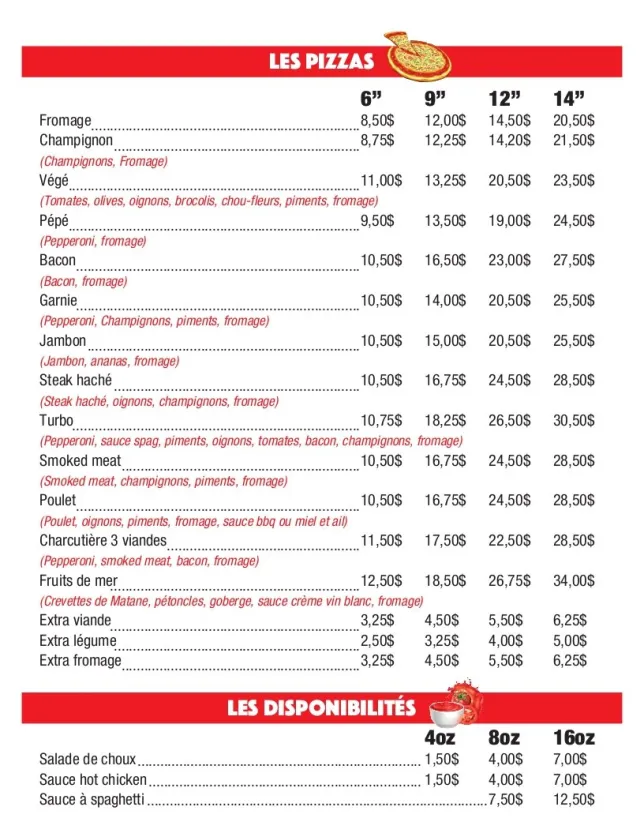 LES PIZZAS

| | 6" | 9" | 12" | 14" |
|---|---|---|---|---|
| Fromage | 8,50$ | 12,00$ | 14,50$ | 20,50$ |
| Champignon | 8,75$ | 12,25$ | 14,20$ | 21,50$ |
| (Champignons, Fromage) | | | | |
| Végé | 11,00$ | 13,25$ | 20,50$ | 23,50$ |
| (Tomates, olives, oignons, brocolis, chou-fleurs, piments, fromage) | | | | |
| Pépé | 9,50$ | 13,50$ | 19,00$ | 24,50$ |
| (Pepperoni, fromage) | | | | |
| Bacon | 10,50$ | 16,50$ | 23,00$ | 27,50$ |
| (Bacon, fromage) | | | | |
| Garnie | 10,50$ | 14,00$ | 20,50$ | 25,50$ |
| (Pepperoni, Champignons, piments, fromage) | | | | |
| Jambon | 10,50$ | 15,00$ | 20,50$ | 25,50$ |
| (Jambon, ananas, fromage) | | | | |
| Steak haché | 10,50$ | 16,75$ | 24,50$ | 28,50$ |
| (Steak haché, oignons, champignons, fromage) | | | | |
| Turbo | 10,75$ | 18,25$ | 26,50$ | 30,50$ |
| (Pepperoni, sauce spag, piments, oignons, tomates, bacon, champignons, fromage) | | | | |
| Smoked meat | 10,50$ | 16,75$ | 24,50$ | 28,50$ |
| (Smoked meat, champignons, piments, fromage) | | | | |
| Poulet | 10,50$ | 16,75$ | 24,50$ | 28,50$ |
| (Poulet, oignons, piments, fromage, sauce bbq ou miel et ail) | | | | |
| Charcutière 3 viandes | 11,50$ | 17,50$ | 22,50$ | 28,50$ |
| (Pepperoni, smoked meat, bacon, fromage) | | | | |
| Fruits de mer | 12,50$ | 18,50$ | 26,75$ | 34,00$ |
| (Crevettes de Matane, pétoncles, goberge, sauce crème vin blanc, fromage) | | | | |
| Extra viande | 3,25$ | 4,50$ | 5,50$ | 6,25$ |
| Extra légume | 2,50$ | 3,25$ | 4,00$ | 5,00$ |
| Extra fromage | 3,25$ | 4,50$ | 5,50$ | 6,25$ |

LES DISPONIBILITÉS

| | 4oz | 8oz | 16oz |
|---|---|---|---|
| Salade de choux | 1,50$ | 4,00$ | 7,00$ |
| Sauce hot chicken | 1,50$ | 4,00$ | 7,00$ |
| Sauce à spaghetti | | 7,50$ | 12,50$ |